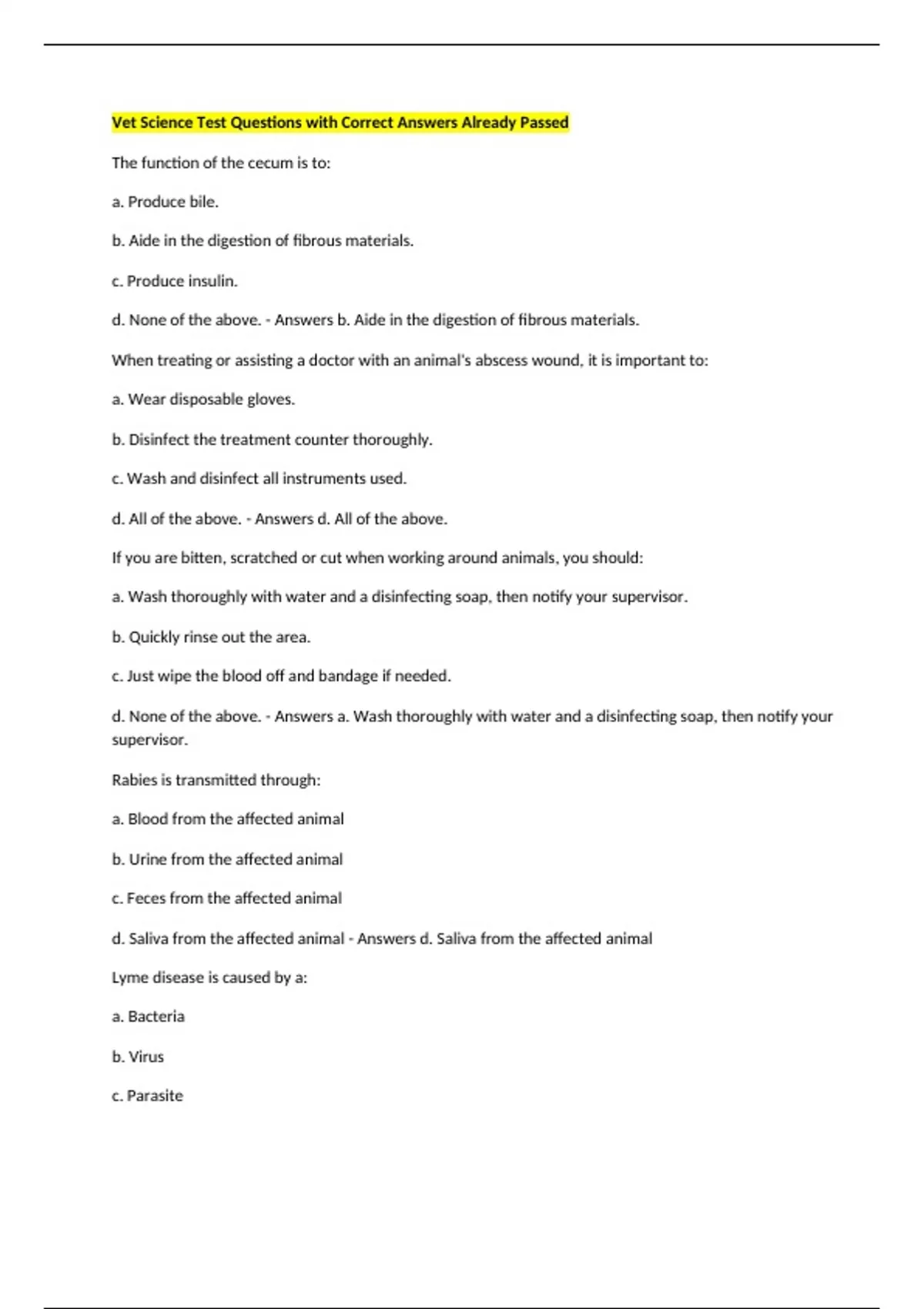 Vet Science Test Questions with Correct Answers Already Passed

The function of the cecum is to:

a. Produce bile.

b. Aide in the digestion of fibrous materials.

c. Produce insulin.

d. None of the above. - Answers b. Aide in the digestion of fibrous materials.

When treating or assisting a doctor with an animal's abscess wound, it is important to:

a. Wear disposable gloves.

b. Disinfect the treatment counter thoroughly.

c. Wash and disinfect all instruments used.

d. All of the above. - Answers d. All of the above.

If you are bitten, scratched or cut when working around animals, you should:

a. Wash thoroughly with water and a disinfecting soap, then notify your supervisor.

b. Quickly rinse out the area.

c. Just wipe the blood off and bandage if needed.

d. None of the above. - Answers a. Wash thoroughly with water and a disinfecting soap, then notify your supervisor.

Rabies is transmitted through:

a. Blood from the affected animal

b. Urine from the affected animal

c. Feces from the affected animal

d. Saliva from the affected animal - Answers d. Saliva from the affected animal

Lyme disease is caused by a:

a. Bacteria

b. Virus

c. Parasite